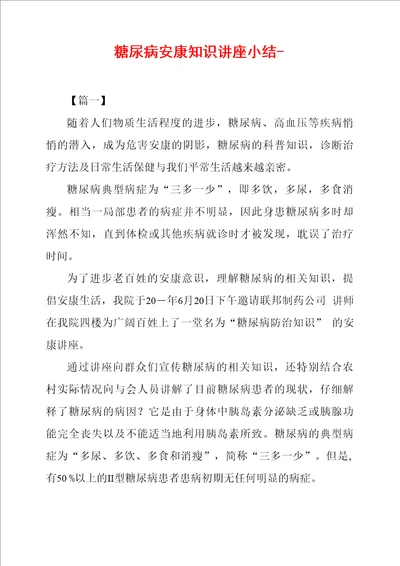 糖尿病安康知识讲座小结-

【篇一】

随着人们物质生活程度的进步，糖尿病、高血压等疾病悄悄的潜入，成为危害安康的阴影，糖尿病的科普知识，诊断治疗方法及日常生活保健与我们平常生活越来越亲密。

糖尿病典型病症为“三多一少”，即多饮，多尿，多食消瘦。相当一局部患者的病症并不明显，因此身患糖尿病多时却浑然不知，直到体检或其他疾病就诊时才被发现，耽误了治疗时间。

为了进步老百姓的安康意识，理解糖尿病的相关知识，提倡安康生活，我院于20－年6月20日下午邀请联邦制药公司 讲师在我院四楼为广阔百姓上了一堂名为“糖尿病防治知识” 的安康讲座。

通过讲座向群众们宣传糖尿病的相关知识，还特别结合农村实际情况向与会人员讲解了目前糖尿病患者的现状，仔细解释了糖尿病的病因？它是由于身体中胰岛素分泌缺乏或胰腺功能完全丧失以及不能适当地利用胰岛素所致。糖尿病的典型病症为“多尿、多饮、多食和消瘦”，简称“三多一少”。但是，有50％以上的II型糖尿病患者患病初期无任何明显的病症。